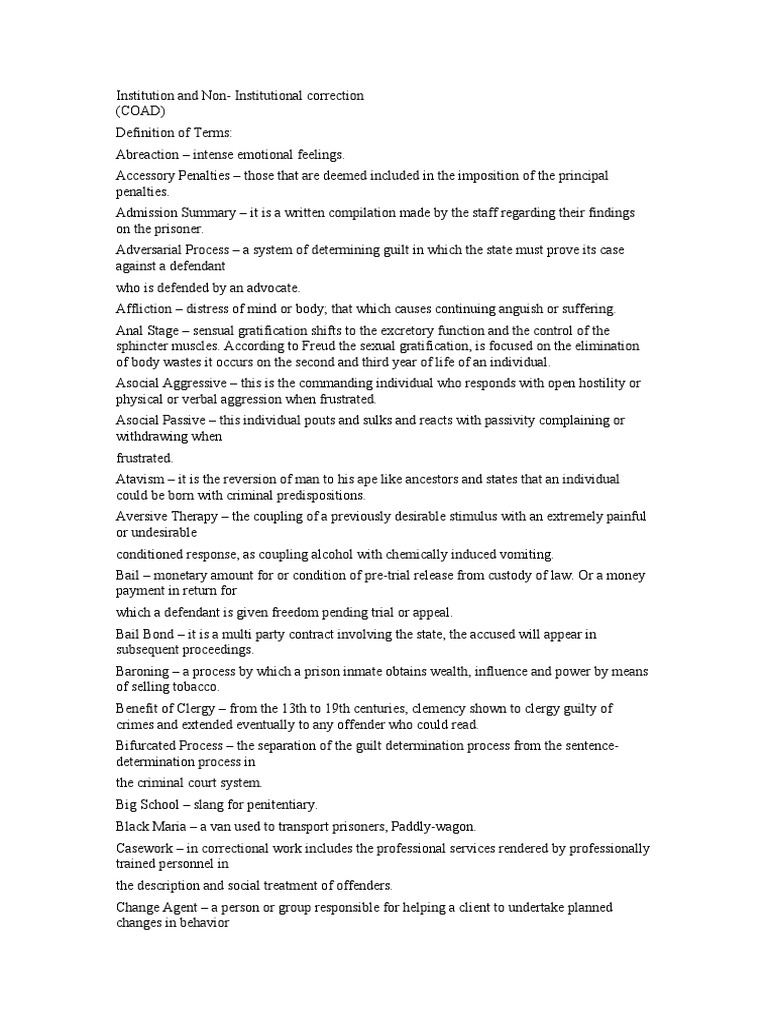 Institution and Non- Institutional correction
(COAD)

Definition of Terms:

Abreaction – intense emotional feelings.

Accessory Penalties – those that are deemed included in the imposition of the principal penalties.

Admission Summary – it is a written compilation made by the staff regarding their findings on the prisoner.

Adversarial Process – a system of determining guilt in which the state must prove its case against a defendant

who is defended by an advocate.

Affliction – distress of mind or body; that which causes continuing anguish or suffering.

Anal Stage – sensual gratification shifts to the excretory function and the control of the sphincter muscles. According to Freud the sexual gratification, is focused on the elimination of body wastes it occurs on the second and third year of life of an individual.

Asocial Aggressive – this is the commanding individual who responds with open hostility or physical or verbal aggression when frustrated.

Asocial Passive – this individual pouts and sulks and reacts with passivity complaining or withdrawing when

frustrated.

Atavism – it is the reversion of man to his ape like ancestors and states that an individual could be born with criminal predispositions.

Aversive Therapy – the coupling of a previously desirable stimulus with an extremely painful or undesirable

conditioned response, as coupling alcohol with chemically induced vomiting.

Bail – monetary amount for or condition of pre-trial release from custody of law. Or a money payment in return for

which a defendant is given freedom pending trial or appeal.

Bail Bond – it is a multi party contract involving the state, the accused will appear in subsequent proceedings.

Baroning – a process by which a prison inmate obtains wealth, influence and power by means of selling tobacco.

Benefit of Clergy – from the 13th to 19th centuries, clemency shown to clergy guilty of crimes and extended eventually to any offender who could read.

Bifurcated Process – the separation of the guilt determination process from the sentence-determination process in

the criminal court system.

Big School – slang for penitentiary.

Black Maria – a van used to transport prisoners, Paddly-wagon.

Casework – in correctional work includes the professional services rendered by professionally trained personnel in

the description and social treatment of offenders.

Change Agent – a person or group responsible for helping a client to undertake planned changes in behavior